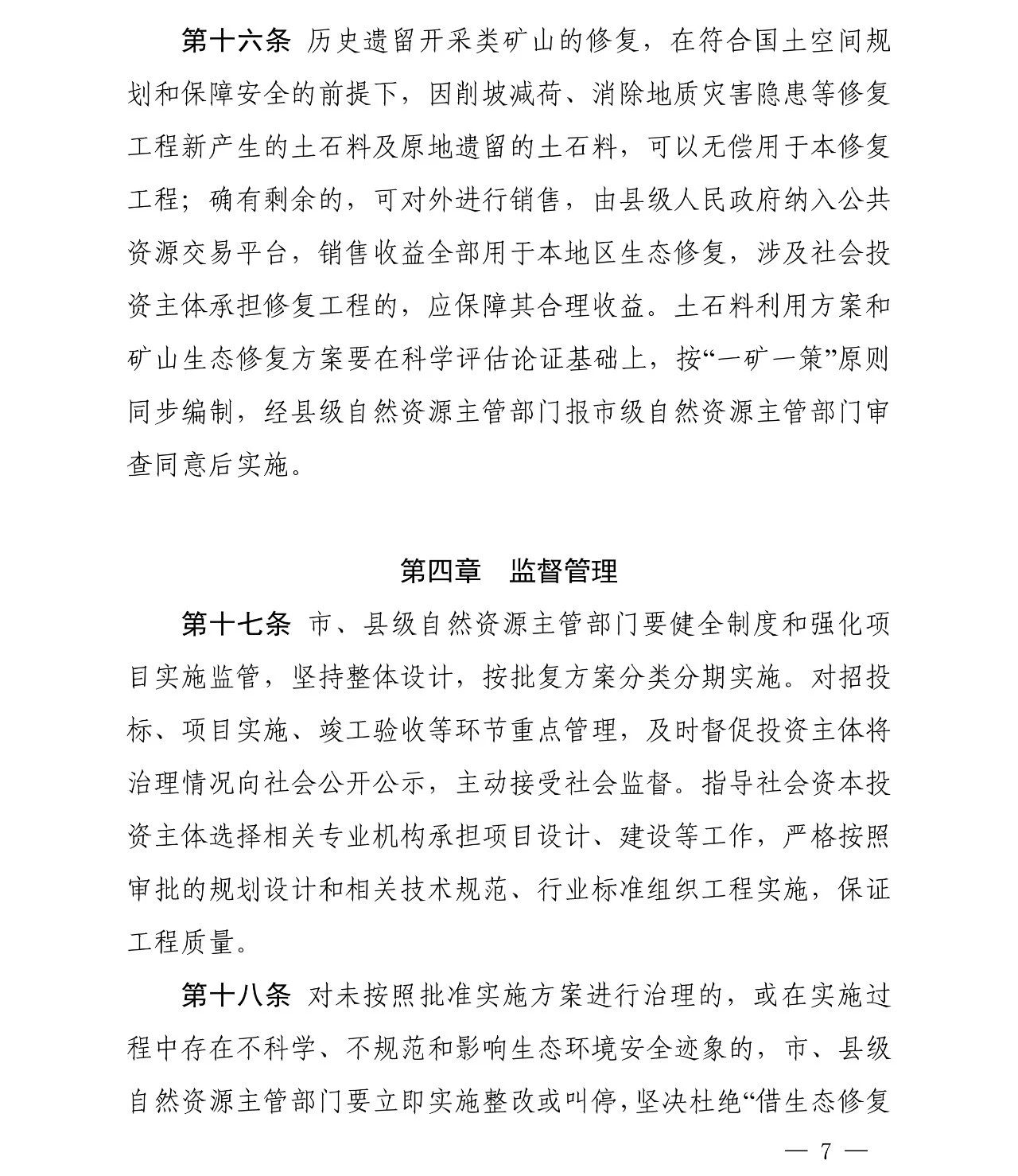 第十六条 历史遗留开采类矿山的修复，在符合国土空间规划和保障安全的前提下，因削坡减荷、消除地质灾害隐患等修复工程新产生的土石料及原地遗留的土石料，可以无偿用于本修复工程；确有剩余的，可对外进行销售，由县级人民政府纳入公共资源交易平台，销售收益全部用于本地区生态修复，涉及社会投资主体承担修复工程的，应保障其合理收益。土石料利用方案和矿山生态修复方案要在科学评估论证基础上，按“一矿一策”原则同步编制，经县级自然资源主管部门报市级自然资源主管部门审查同意后实施。

第四章 监督管理

第十七条 市、县级自然资源主管部门要健全制度和强化项目实施监管，坚持整体设计，按批复方案分类分期实施。对招投标、项目实施、竣工验收等环节重点管理，及时督促投资主体将治理情况向社会公开公示，主动接受社会监督。指导社会资本投资主体选择相关专业机构承担项目设计、建设等工作，严格按照审批的规划设计和相关技术规范、行业标准组织工程实施，保证工程质量。

第十八条 对未按照批准实施方案进行治理的，或在实施过程中存在不科学、不规范和影响生态环境安全迹象的，市、县级自然资源主管部门要立即实施整改或叫停，坚决杜绝“借生态修复

— 7 —